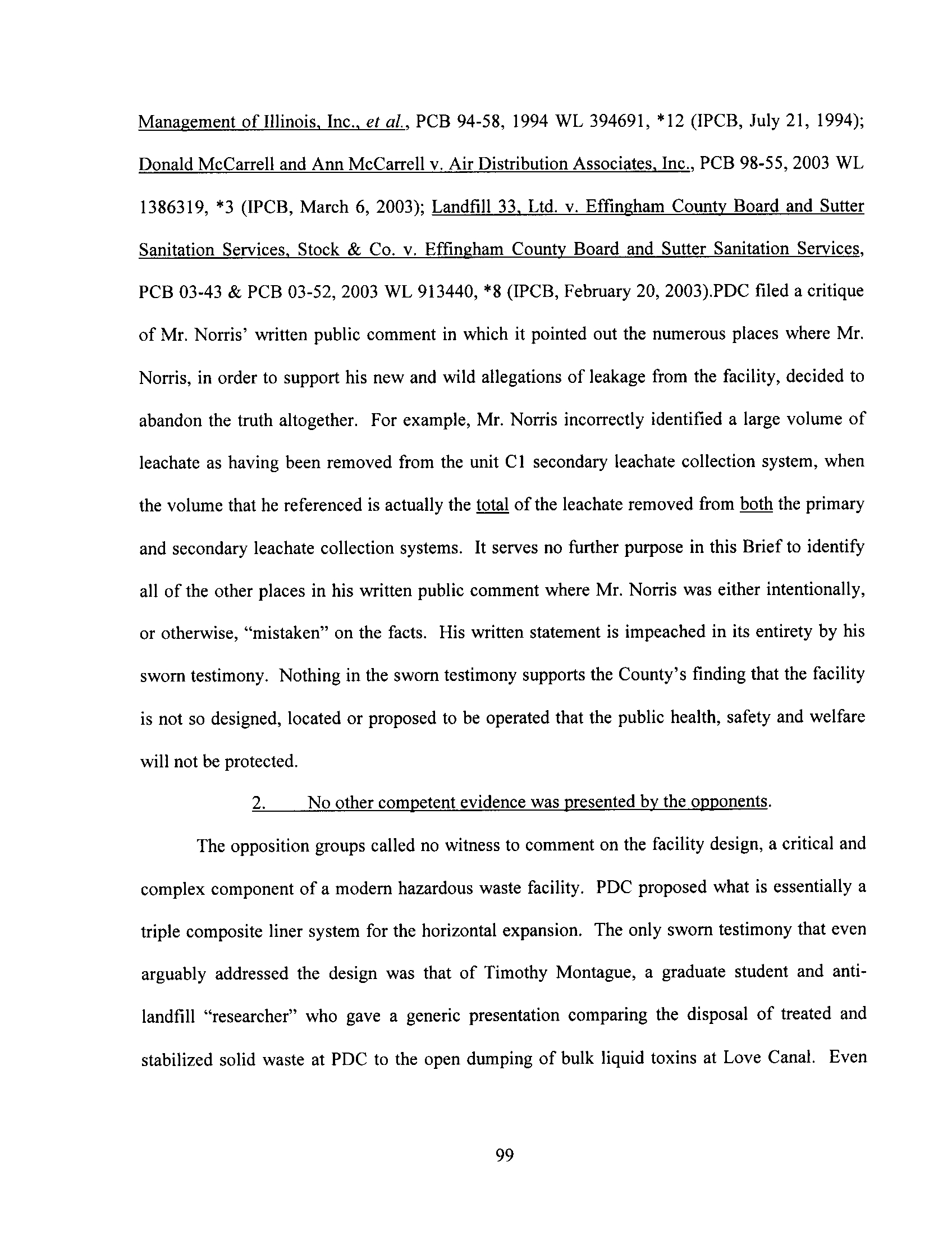 Management of Illinois, Inc., et al., PCB 94-58, 1994 WL 394691, *12 (IPCB, July 21, 1994); Donald McCarrell and Ann McCarrell v. Air Distribution Associates, Inc., PCB 98-55, 2003 WL 1386319, *3 (IPCB, March 6, 2003); Landfill 33, Ltd. v. Effingham County Board and Sutter Sanitation Services, Stock & Co. v. Effingham County Board and Sutter Sanitation Services, PCB 03-43 & PCB 03-52, 2003 WL 913440, *8 (IPCB, February 20, 2003).PDC filed a critique of Mr. Norris' written public comment in which it pointed out the numerous places where Mr. Norris, in order to support his new and wild allegations of leakage from the facility, decided to abandon the truth altogether. For example, Mr. Norris incorrectly identified a large volume of leachate as having been removed from the unit C1 secondary leachate collection system, when the volume that he referenced is actually the total of the leachate removed from both the primary and secondary leachate collection systems. It serves no further purpose in this Brief to identify all of the other places in his written public comment where Mr. Norris was either intentionally, or otherwise, "mistaken" on the facts. His written statement is impeached in its entirety by his sworn testimony. Nothing in the sworn testimony supports the County's finding that the facility is not so designed, located or proposed to be operated that the public health, safety and welfare will not be protected.

2. No other competent evidence was presented by the opponents.

The opposition groups called no witness to comment on the facility design, a critical and complex component of a modern hazardous waste facility. PDC proposed what is essentially a triple composite liner system for the horizontal expansion. The only sworn testimony that even arguably addressed the design was that of Timothy Montague, a graduate student and anti-landfill "researcher" who gave a generic presentation comparing the disposal of treated and stabilized solid waste at PDC to the open dumping of bulk liquid toxins at Love Canal. Even

99